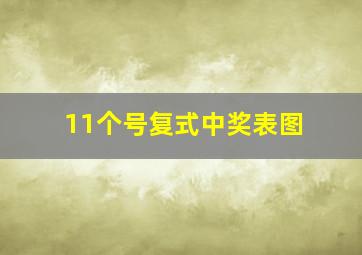 11个号复式中奖表图